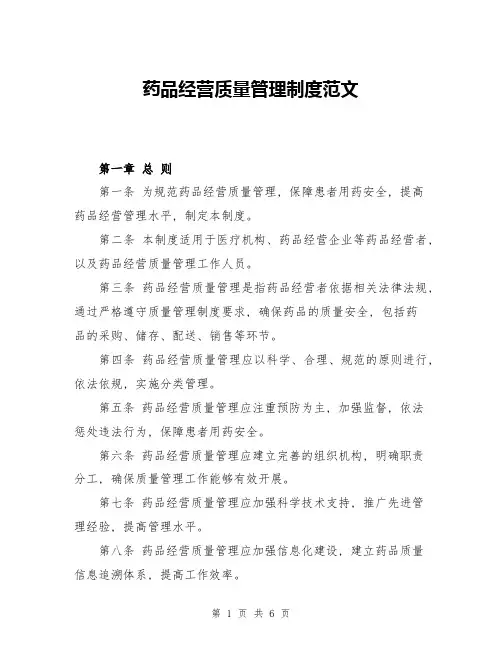 药品经营质量管理制度范文

第一章 总 则

第一条 为规范药品经营质量管理，保障患者用药安全，提高药品经营管理水平，制定本制度。

第二条 本制度适用于医疗机构、药品经营企业等药品经营者，以及药品经营质量管理工作人员。

第三条 药品经营质量管理是指药品经营者依据相关法律法规，通过严格遵守质量管理制度要求，确保药品的质量安全，包括药品的采购、储存、配送、销售等环节。

第四条 药品经营质量管理应以科学、合理、规范的原则进行，依法依规，实施分类管理。

第五条 药品经营质量管理应注重预防为主，加强监督，依法惩处违法行为，保障患者用药安全。

第六条 药品经营质量管理应建立完善的组织机构，明确职责分工，确保质量管理工作能够有效开展。

第七条 药品经营质量管理应加强科学技术支持，推广先进管理经验，提高管理水平。

第八条 药品经营质量管理应加强信息化建设，建立药品质量信息追溯体系，提高工作效率。

第 1 页 共 6 页